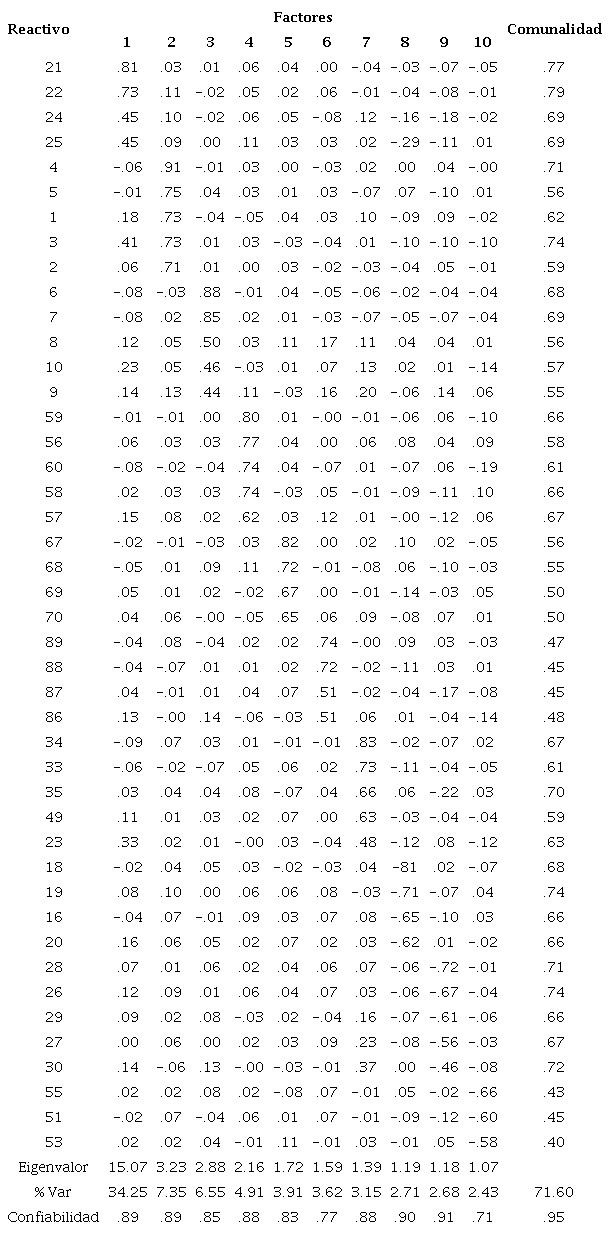 | Reactivo | Factores 1 | 2 | 3 | 4 | 5 | 6 | 7 | 8 | 9 | 10 | Comunalidad |
|---|---|---|---|---|---|---|---|---|---|---|---|
| 21 | .81 | .03 | .01 | .06 | .04 | .00 | -.04 | -.03 | -.07 | -.05 | .77 |
| 22 | .73 | .11 | -.02 | .05 | .02 | .06 | -.01 | -.04 | -.08 | -.01 | .79 |
| 24 | .45 | .10 | -.02 | .06 | .05 | -.08 | .12 | -.16 | -.18 | -.02 | .69 |
| 25 | .45 | .09 | .00 | .11 | .03 | .03 | .02 | -.29 | -.11 | .01 | .69 |
| 4 | -.06 | .91 | -.01 | .03 | .00 | -.03 | .02 | .00 | .04 | -.00 | .71 |
| 5 | -.01 | .75 | .04 | .03 | .01 | .03 | -.07 | .07 | -.10 | .01 | .56 |
| 1 | .18 | .73 | -.04 | -.05 | .04 | .03 | .10 | -.09 | .09 | -.02 | .62 |
| 3 | .41 | .73 | .01 | .03 | -.03 | -.04 | .01 | -.10 | -.10 | -.10 | .74 |
| 2 | .06 | .71 | .01 | .00 | .03 | -.02 | -.03 | -.04 | .05 | -.01 | .59 |
| 6 | -.08 | -.03 | .88 | -.01 | .04 | -.05 | -.06 | -.02 | -.04 | -.04 | .68 |
| 7 | -.08 | .02 | .85 | .02 | .01 | -.03 | -.07 | -.05 | -.07 | -.04 | .69 |
| 8 | .12 | .05 | .50 | .03 | .11 | .17 | .11 | .04 | .04 | .01 | .56 |
| 10 | .23 | .05 | .46 | -.03 | .01 | .07 | .13 | .02 | .01 | -.14 | .57 |
| 9 | .14 | .13 | .44 | .11 | -.03 | .16 | .20 | -.06 | .14 | .06 | .55 |
| 59 | -.01 | -.01 | .00 | .80 | .01 | -.00 | -.01 | -.06 | .06 | -.10 | .66 |
| 56 | .06 | .03 | .03 | .77 | .04 | .00 | .06 | .08 | .04 | .09 | .58 |
| 60 | -.08 | -.02 | -.04 | .74 | .04 | -.07 | .01 | -.07 | .06 | -.19 | .61 |
| 58 | .02 | .03 | .03 | .74 | -.03 | .05 | -.01 | -.09 | -.11 | .10 | .66 |
| 57 | .15 | .08 | .02 | .62 | .03 | .12 | .01 | -.00 | -.12 | .06 | .67 |
| 67 | -.02 | -.01 | -.03 | .03 | .82 | .00 | .02 | .10 | .02 | -.05 | .56 |
| 68 | -.05 | .01 | .09 | .11 | .72 | -.01 | -.08 | .06 | -.10 | -.03 | .55 |
| 69 | .05 | .01 | .02 | -.02 | .67 | .00 | -.01 | -.14 | -.03 | .05 | .50 |
| 70 | .04 | .06 | -.00 | -.05 | .65 | .06 | .09 | -.08 | .07 | .01 | .50 |
| 89 | -.04 | .08 | -.04 | .02 | .02 | .74 | -.00 | .09 | .03 | -.03 | .47 |
| 88 | -.04 | -.07 | .01 | .01 | .02 | .72 | -.02 | -.11 | .03 | .01 | .45 |
| 87 | .04 | -.01 | .01 | .04 | .07 | .51 | -.02 | -.04 | -.17 | -.08 | .45 |
| 86 | .13 | -.00 | .14 | -.06 | -.03 | .51 | .06 | .01 | -.04 | -.14 | .48 |
| 34 | -.09 | .07 | .03 | .01 | -.01 | -.01 | .83 | -.02 | -.07 | .02 | .67 |
| 33 | -.06 | -.02 | -.07 | .05 | .06 | .02 | .73 | -.11 | -.04 | -.05 | .61 |
| 35 | .03 | .04 | .04 | .08 | -.07 | .04 | .66 | .06 | -.22 | .03 | .70 |
| 49 | .11 | .01 | .03 | .02 | .07 | .00 | .63 | -.03 | -.04 | -.04 | .59 |
| 23 | .33 | .02 | .01 | -.00 | .03 | -.04 | .48 | -.12 | .08 | -.12 | .63 |
| 18 | -.02 | .04 | .05 | .03 | -.02 | -.03 | .04 | -81 | .02 | -.07 | .68 |
| 19 | .08 | .10 | .00 | .06 | .06 | .08 | -.03 | -.71 | -.07 | .04 | .74 |
| 16 | -.04 | .07 | -.01 | .09 | .03 | .07 | .08 | -.65 | -.10 | .03 | .66 |
| 20 | .16 | .06 | .05 | .02 | .07 | .02 | .03 | -.62 | .01 | -.02 | .66 |
| 28 | .07 | .01 | .06 | .02 | .04 | .06 | .07 | -.06 | -.72 | -.01 | .71 |
| 26 | .12 | .09 | .01 | .06 | .04 | .07 | .03 | -.06 | -.67 | -.04 | .74 |
| 29 | .09 | .02 | .08 | -.03 | .02 | -.04 | .16 | -.07 | -.61 | -.06 | .66 |
| 27 | .00 | .06 | .00 | .02 | .03 | .09 | .23 | -.08 | -.56 | -.03 | .67 |
| 30 | .14 | -.06 | .13 | -.00 | -.03 | -.01 | .37 | .00 | -.46 | -.08 | .72 |
| 55 | .02 | .02 | .08 | .02 | -.08 | .07 | -.01 | .05 | -.02 | -.66 | .43 |
| 51 | -.02 | .07 | -.04 | .06 | .01 | .07 | -.01 | -.09 | -.12 | -.60 | .45 |
| 53 | .02 | .02 | .04 | -.01 | .11 | -.01 | .03 | -.01 | .05 | -.58 | .40 |
| Eigenvalor | 15.07 | 3.23 | 2.88 | 2.16 | 1.72 | 1.59 | 1.39 | 1.19 | 1.18 | 1.07 | |
| % Var | 34.25 | 7.35 | 6.55 | 4.91 | 3.91 | 3.62 | 3.15 | 2.71 | 2.68 | 2.43 | 71.60 |
| Confiabilidad | .89 | .89 | .85 | .88 | .83 | .77 | .88 | .90 | .91 | .71 | .95 |